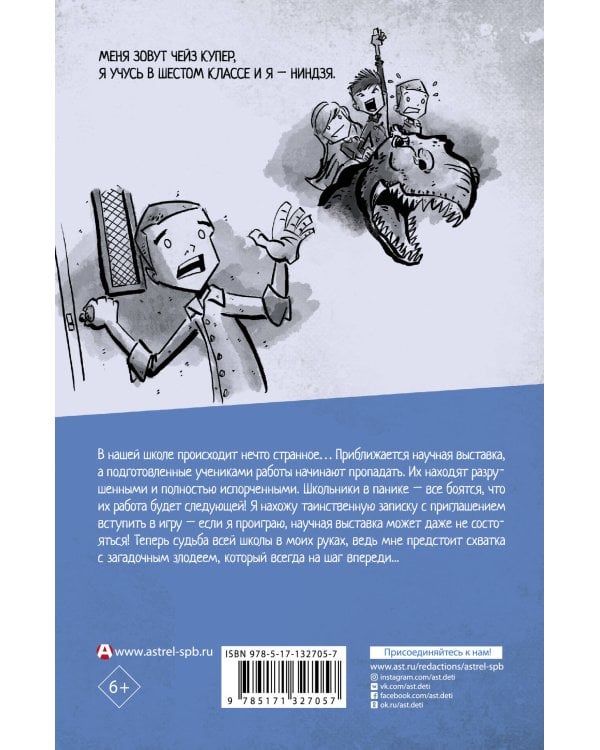 МЕНЯ ЗОВУТ ЧЕЙЗ КУПЕР,
Я УЧУСЬ В ШЕСТОМ КЛАССЕ И Я — НИНДЗЯ.

В нашей школе происходит нечто странное… Приближается научная выставка, а подготовленные учениками работы начинают пропадать. Их находят разрушенными и полностью испорченными. Школьники в панике — все боятся, что их работа будет следующей! Я нахожу таинственную записку с приглашением вступить в игру — если я проиграю, научная выставка может даже не состояться! Теперь судьба всей школы в моих руках, ведь мне предстоит схватка с загадочным злодеем, который всегда на шаг впереди...

www.astrel-spb.ru

6+

ISBN 978-5-17-132705-7

9 785171 327057

Присоединяйтесь к нам!
www.ast.ru/redactions/astrel-spb
instagram.com/ast.deti
vk.com/ast.deti
facebook.com/ast.deti
ok.ru/ast.deti